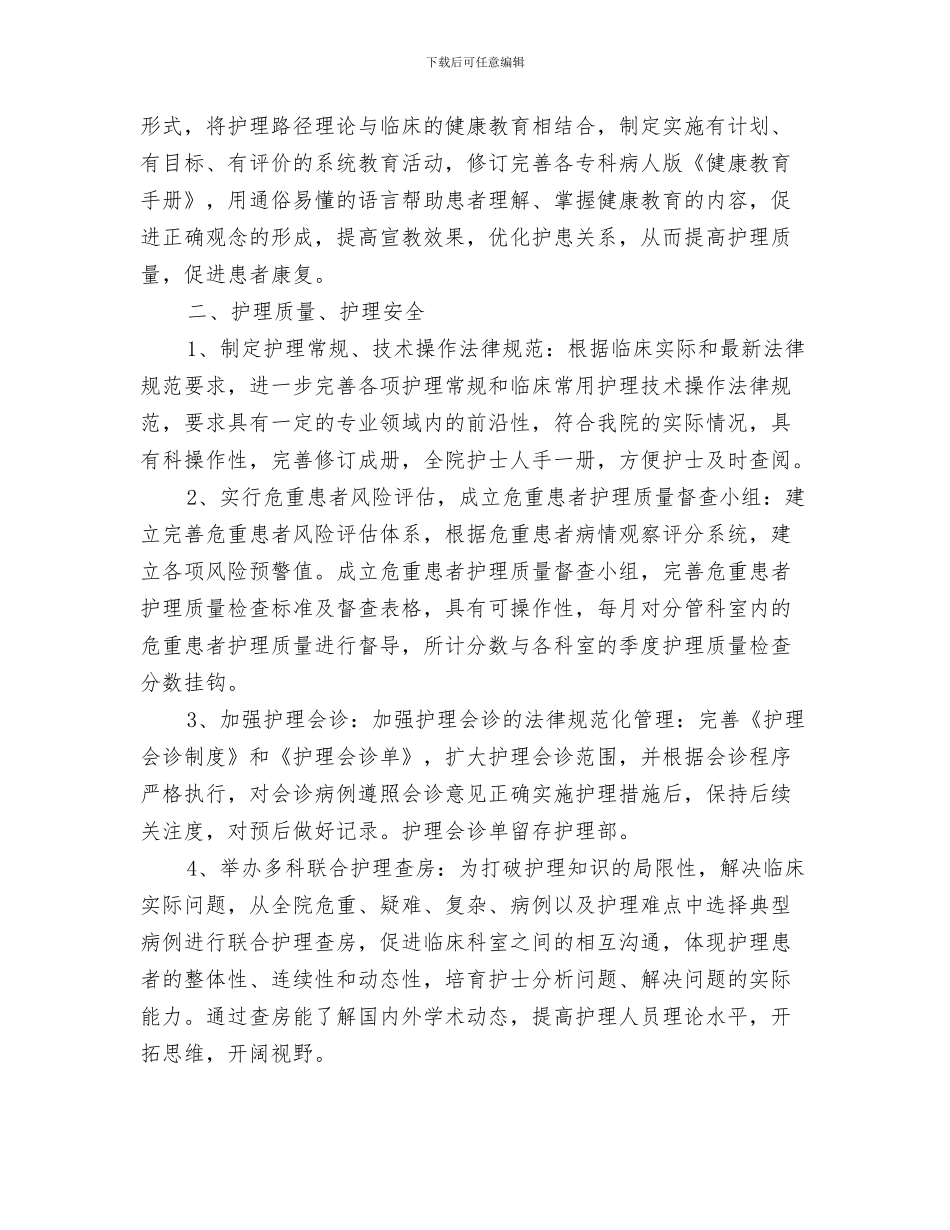 下载后可任意编辑

形式，将护理路径理论与临床的健康教育相结合，制定实施有计划、有目标、有评价的系统教育活动，修订完善各专科病人版《健康教育手册》，用通俗易懂的语言帮助患者理解、掌握健康教育的内容，促进正确观念的形成，提高宣教效果，优化护患关系，从而提高护理质量，促进患者康复。

二、护理质量、护理安全

1、制定护理常规、技术操作法律规范：根据临床实际和最新法律规范要求，进一步完善各项护理常规和临床常用护理技术操作法律规范，要求具有一定的专业领域内的前沿性，符合我院的实际情况，具有科操作性，完善修订成册，全院护士人手一册，方便护士及时查阅。

2、实行危重患者风险评估，成立危重患者护理质量督查小组：建立完善危重患者风险评估体系，根据危重患者病情观察评分系统，建立各项风险预警值。成立危重患者护理质量督查小组，完善危重患者护理质量检查标准及督查表格，具有可操作性，每月对分管科室内的危重患者护理质量进行督导，所计分数与各科室的季度护理质量检查分数挂钩。

3、加强护理会诊：加强护理会诊的法律规范化管理：完善《护理会诊制度》和《护理会诊单》，扩大护理会诊范围，并根据会诊程序严格执行，对会诊病例遵照会诊意见正确实施护理措施后，保持后续关注度，对预后做好记录。护理会诊单留存护理部。

4、举办多科联合护理查房：为打破护理知识的局限性，解决临床实际问题，从全院危重、疑难、复杂、病例以及护理难点中选择典型病例进行联合护理查房，促进临床科室之间的相互沟通，体现护理患者的整体性、连续性和动态性，培育护士分析问题、解决问题的实际能力。通过查房能了解国内外学术动态，提高护理人员理论水平，开拓思维，开阔视野。